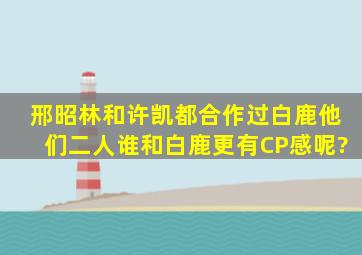 邢昭林和许凯都合作过白鹿他们二人谁和白鹿更有CP感呢?